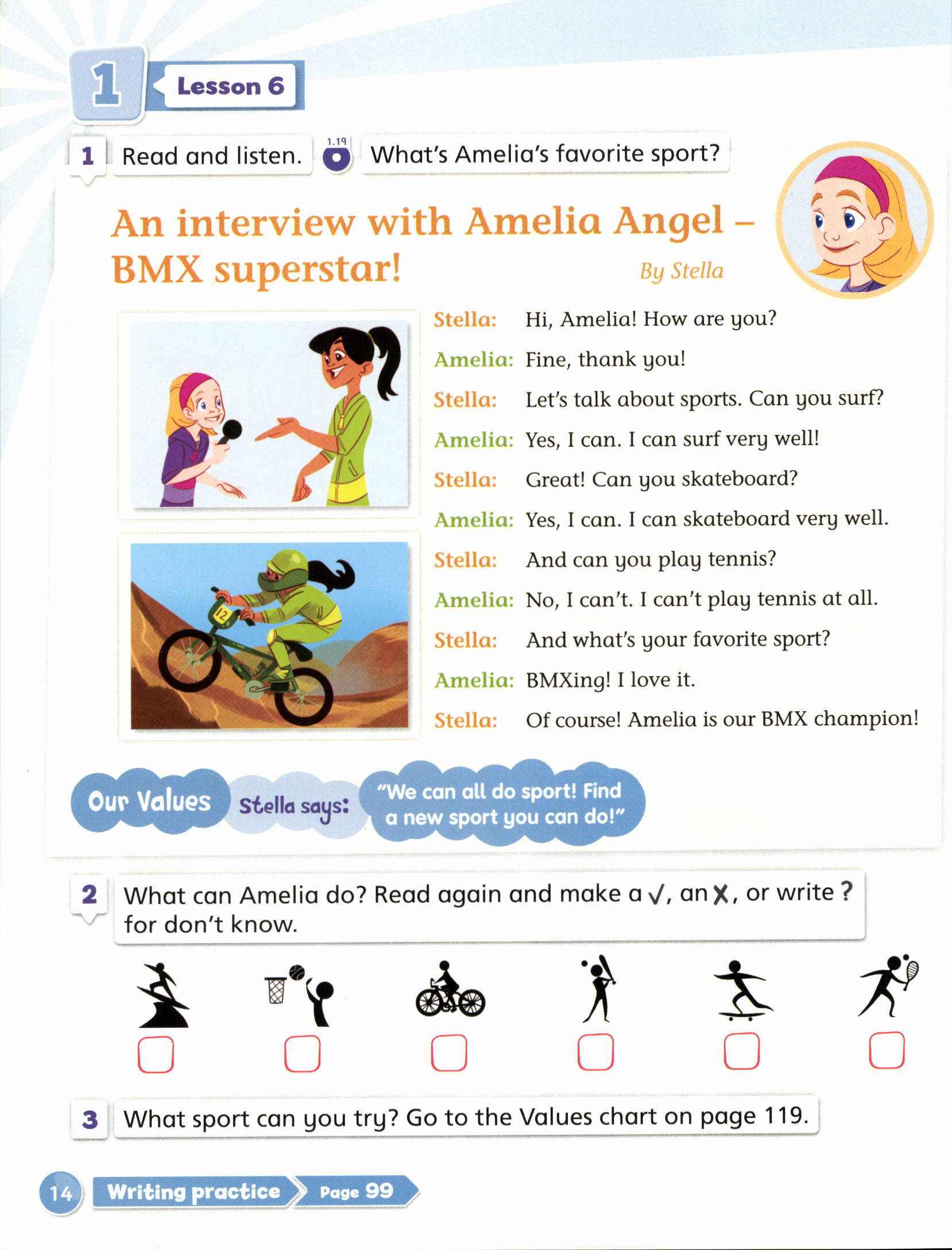 1 Lesson 6

1 Read and listen. 1.19 What's Amelia's favorite sport?

An interview with Amelia Angel – BMX superstar!

By Stella

12

Stella: Hi, Amelia! How are you?
Amelia: Fine, thank you!
Stella: Let's talk about sports. Can you surf?
Amelia: Yes, I can. I can surf very well!
Stella: Great! Can you skateboard?
Amelia: Yes, I can. I can skateboard very well.
Stella: And can you play tennis?
Amelia: No, I can't. I can't play tennis at all.
Stella: And what's your favorite sport?
Amelia: BMXing! I love it.
Stella: Of course! Amelia is our BMX champion!

Our Values Stella says: "We can all do sport! Find a new sport you can do!"

2 What can Amelia do? Read again and make a ✓, an ✗, or write ? for don't know.

3 What sport can you try? Go to the Values chart on page 119.

14 Writing practice Page 99